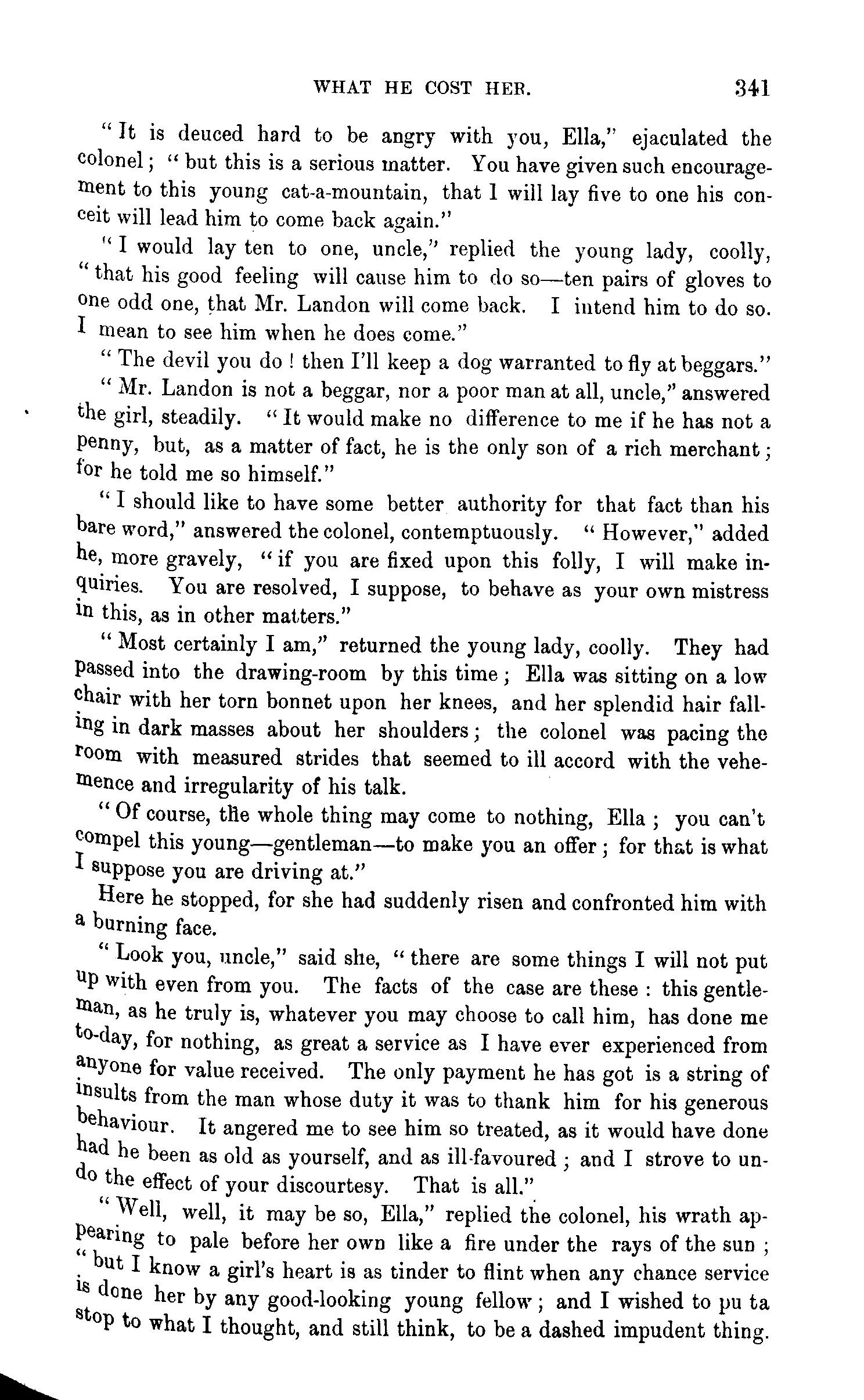 WHAT HE COST HER. 341

"It is deuced hard to be angry with you, Ella," ejaculated the colonel; "but this is a serious matter. You have given such encouragement to this young cat-a-mountain, that I will lay five to one his conceit will lead him to come back again."

"I would lay ten to one, uncle," replied the young lady, coolly, "that his good feeling will cause him to do so—ten pairs of gloves to one odd one, that Mr. Landon will come back. I intend him to do so. I mean to see him when he does come."

"The devil you do! then I'll keep a dog warranted to fly at beggars."

"Mr. Landon is not a beggar, nor a poor man at all, uncle," answered the girl, steadily. "It would make no difference to me if he has not a penny, but, as a matter of fact, he is the only son of a rich merchant; for he told me so himself."

"I should like to have some better authority for that fact than his bare word," answered the colonel, contemptuously. "However," added he, more gravely, "if you are fixed upon this folly, I will make inquiries. You are resolved, I suppose, to behave as your own mistress in this, as in other matters."

"Most certainly I am," returned the young lady, coolly. They had passed into the drawing-room by this time; Ella was sitting on a low chair with her torn bonnet upon her knees, and her splendid hair falling in dark masses about her shoulders; the colonel was pacing the room with measured strides that seemed to ill accord with the vehemence and irregularity of his talk.

"Of course, the whole thing may come to nothing, Ella; you can't compel this young—gentleman—to make you an offer; for that is what I suppose you are driving at."

Here he stopped, for she had suddenly risen and confronted him with a burning face.

"Look you, uncle," said she, "there are some things I will not put up with even from you. The facts of the case are these: this gentleman, as he truly is, whatever you may choose to call him, has done me to-day, for nothing, as great a service as I have ever experienced from anyone for value received. The only payment he has got is a string of insults from the man whose duty it was to thank him for his generous behaviour. It angered me to see him so treated, as it would have done had he been as old as yourself, and as ill-favoured; and I strove to undo the effect of your discourtesy. That is all."

"Well, well, it may be so, Ella," replied the colonel, his wrath appearing to pale before her own like a fire under the rays of the sun; "but I know a girl's heart is as tinder to flint when any chance service is done her by any good-looking young fellow; and I wished to pu ta stop to what I thought, and still think, to be a dashed impudent thing.